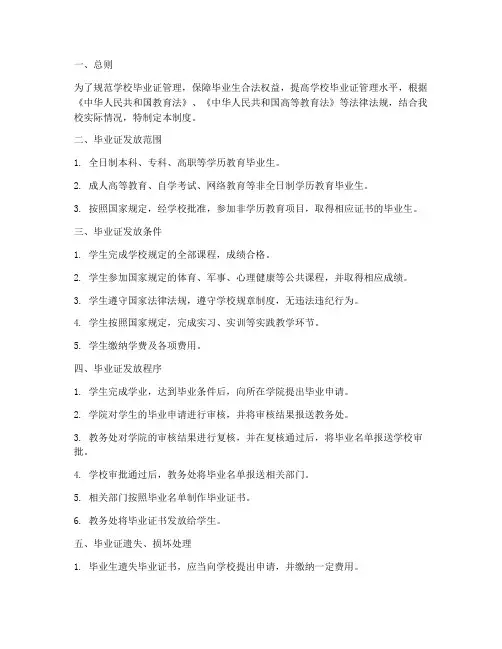 一、总则

为了规范学校毕业证管理，保障毕业生合法权益，提高学校毕业证管理水平，根据《中华人民共和国教育法》、《中华人民共和国高等教育法》等法律法规，结合我校实际情况，特制定本制度。

二、毕业证发放范围

1. 全日制本科、专科、高职等学历教育毕业生。

2. 成人高等教育、自学考试、网络教育等非全日制学历教育毕业生。

3. 按照国家规定，经学校批准，参加非学历教育项目，取得相应证书的毕业生。

三、毕业证发放条件

1. 学生完成学校规定的全部课程，成绩合格。

2. 学生参加国家规定的体育、军事、心理健康等公共课程，并取得相应成绩。

3. 学生遵守国家法律法规，遵守学校规章制度，无违法违纪行为。

4. 学生按照国家规定，完成实习、实训等实践教学环节。

5. 学生缴纳学费及各项费用。

四、毕业证发放程序

1. 学生完成学业，达到毕业条件后，向所在学院提出毕业申请。

2. 学院对学生的毕业申请进行审核，并将审核结果报送教务处。

3. 教务处对学院的审核结果进行复核，并在复核通过后，将毕业名单报送学校审批。

4. 学校审批通过后，教务处将毕业名单报送相关部门。

5. 相关部门按照毕业名单制作毕业证书。

6. 教务处将毕业证书发放给学生。

五、毕业证遗失、损坏处理

1. 毕业生遗失毕业证书，应当向学校提出申请，并缴纳一定费用。